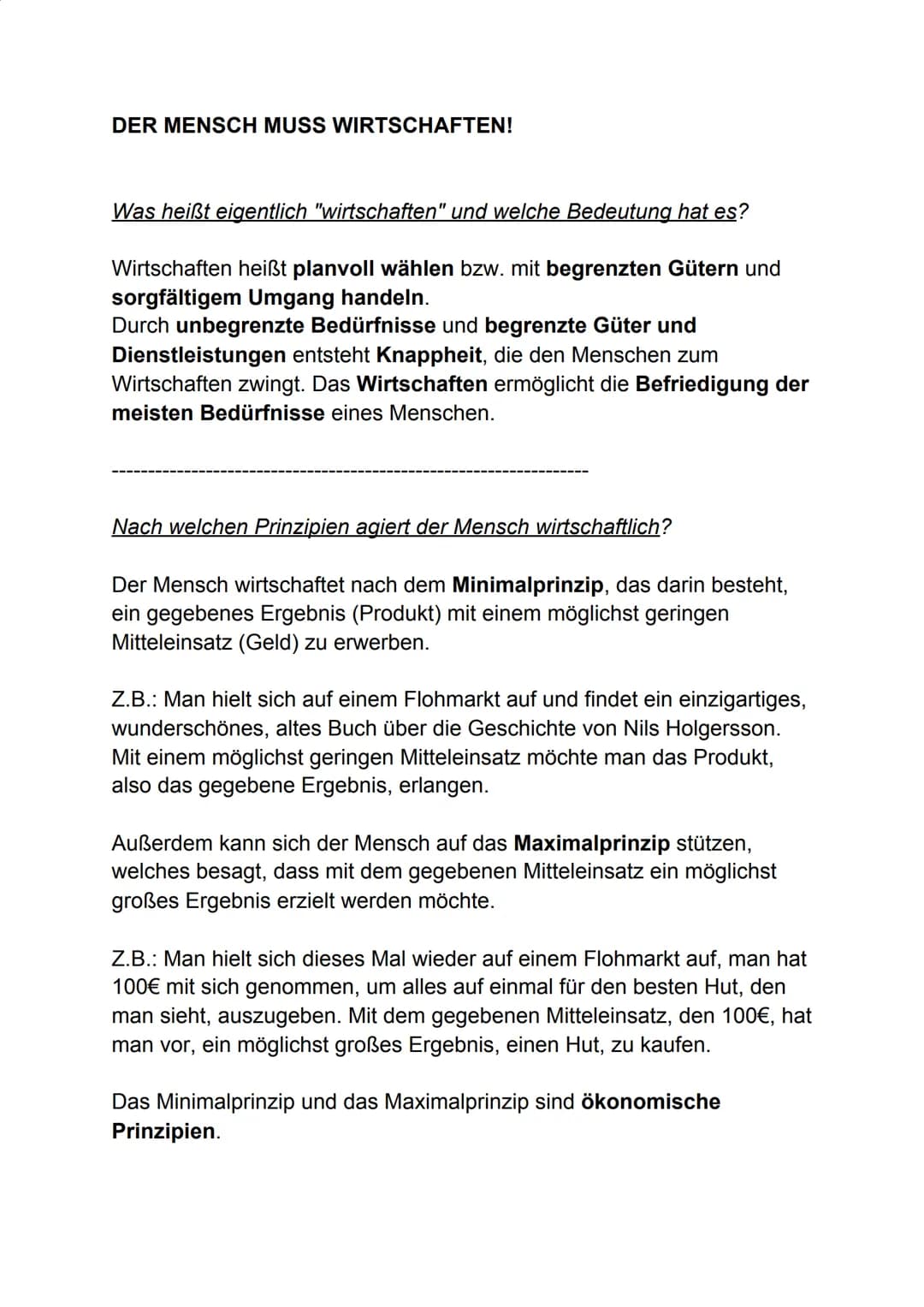 DER MENSCH MUSS WIRTSCHAFTEN!

Was heißt eigentlich "wirtschaften" und welche Bedeutung hat es?

Wirtschaften heißt planvoll wählen bzw. mit begrenzten Gütern und sorgfältigem Umgang handeln.
Durch unbegrenzte Bedürfnisse und begrenzte Güter und Dienstleistungen entsteht Knappheit, die den Menschen zum Wirtschaften zwingt. Das Wirtschaften ermöglicht die Befriedigung der meisten Bedürfnisse eines Menschen.

-------------------------------------------------------------------

Nach welchen Prinzipien agiert der Mensch wirtschaftlich?

Der Mensch wirtschaftet nach dem Minimalprinzip, das darin besteht, ein gegebenes Ergebnis (Produkt) mit einem möglichst geringen Mitteleinsatz (Geld) zu erwerben.

Z.B.: Man hielt sich auf einem Flohmarkt auf und findet ein einzigartiges, wunderschönes, altes Buch über die Geschichte von Nils Holgersson. Mit einem möglichst geringen Mitteleinsatz möchte man das Produkt, also das gegebene Ergebnis, erlangen.

Außerdem kann sich der Mensch auf das Maximalprinzip stützen, welches besagt, dass mit dem gegebenen Mitteleinsatz ein möglichst großes Ergebnis erzielt werden möchte.

Z.B.: Man hielt sich dieses Mal wieder auf einem Flohmarkt auf, man hat 100€ mit sich genommen, um alles auf einmal für den besten Hut, den man sieht, auszugeben. Mit dem gegebenen Mitteleinsatz, den 100€, hat man vor, ein möglichst großes Ergebnis, einen Hut, zu kaufen.

Das Minimalprinzip und das Maximalprinzip sind ökonomische Prinzipien.